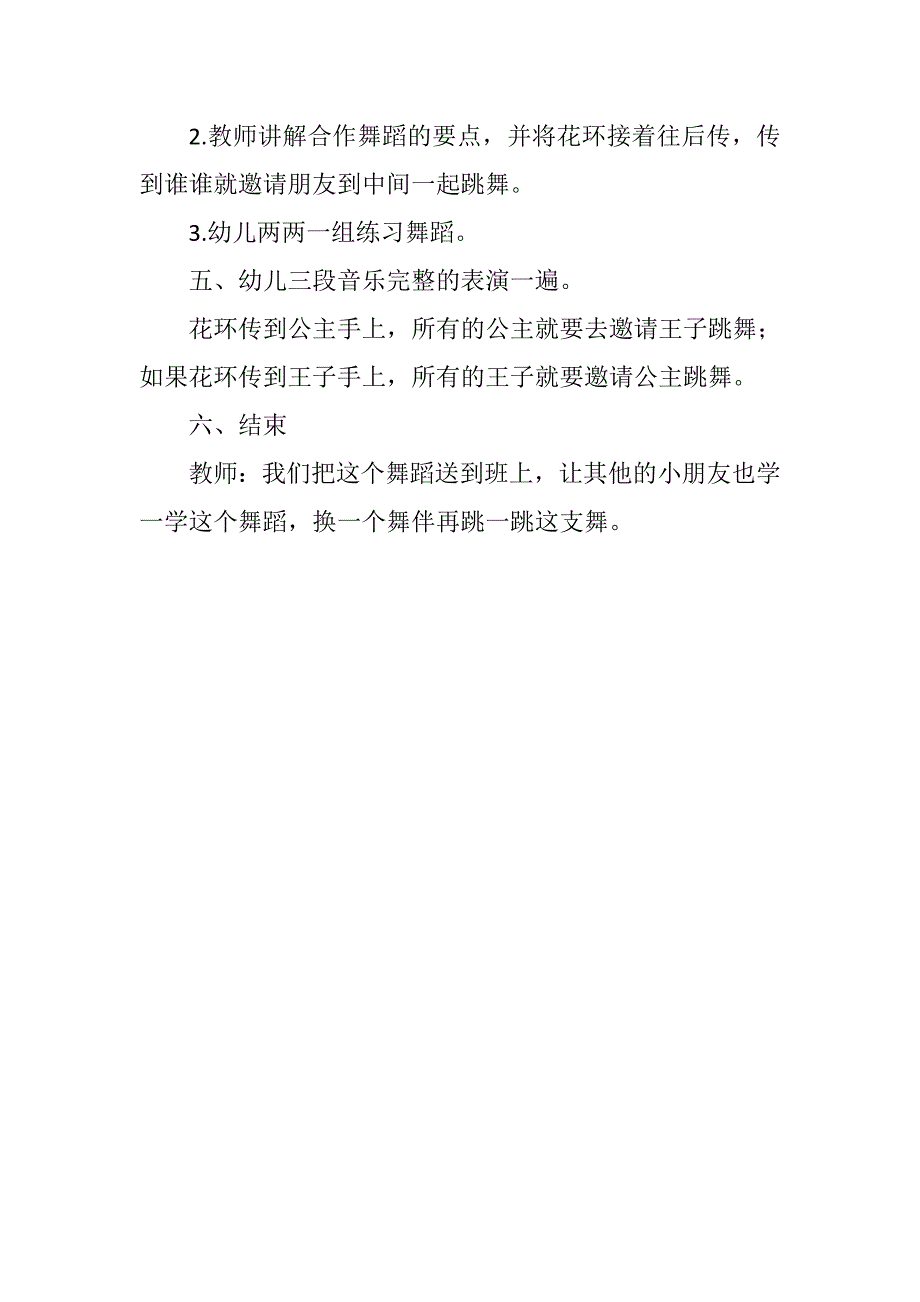 2.教师讲解合作舞蹈的要点，并将花环接着往后传，传到谁谁就邀请朋友到中间一起跳舞。

3.幼儿两两一组练习舞蹈。

五、幼儿三段音乐完整的表演一遍。

花环传到公主手上，所有的公主就要去邀请王子跳舞；如果花环传到王子手上，所有的王子就要邀请公主跳舞。

六、结束

教师：我们把这个舞蹈送到班上，让其他的小朋友也学一学这个舞蹈，换一个舞伴再跳一跳这支舞。